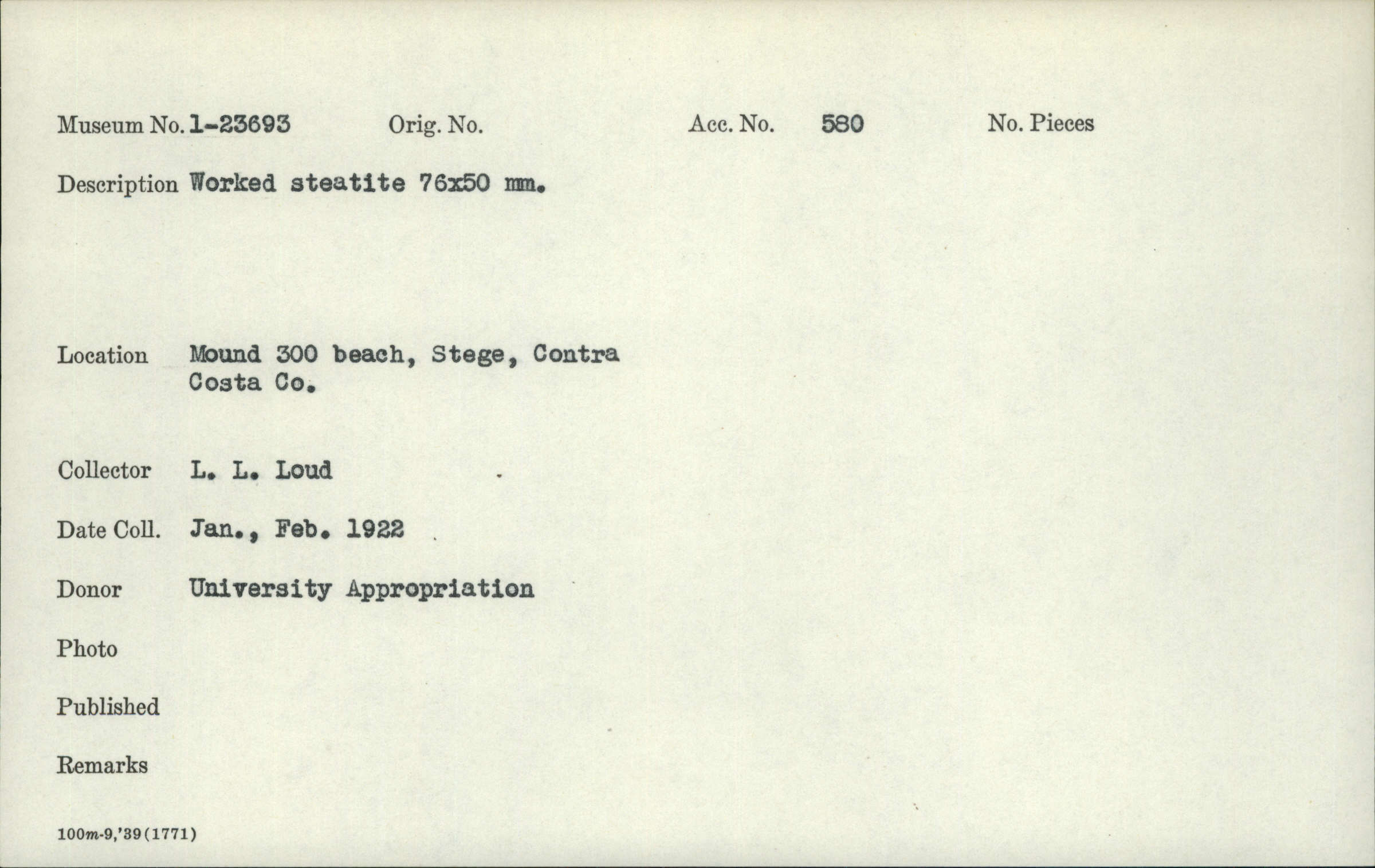 Museum No. 1-23693     Orig. No.     Acc. No. 580     No. Pieces

Description Worked steatite 76x50 mm.

Location Mound 300 beach, Stege, Contra Costa Co.

Collector L. L. Loud

Date Coll. Jan., Feb. 1922

Donor University Appropriation

Photo

Published

Remarks

100m-9,'39(1771)